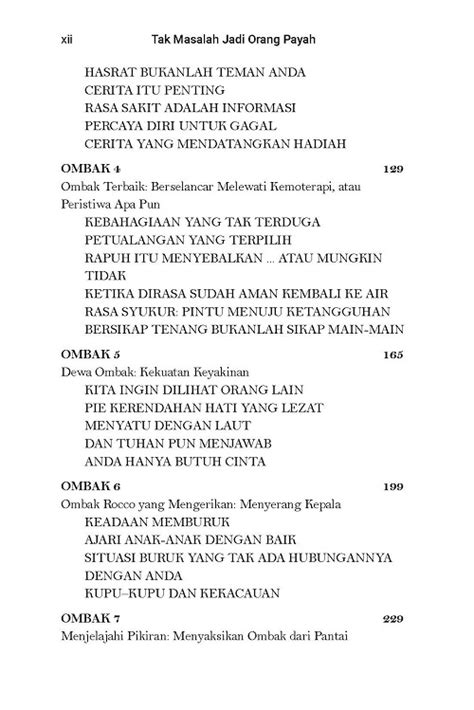 xii Tak Masalah Jadi Orang Payah

HASRAT BUKANLAH TEMAN ANDA
CERITA ITU PENTING
RASA SAKIT ADALAH INFORMASI
PERCAYA DIRI UNTUK GAGAL
CERITA YANG MENDATANGKAN HADIAH

OMBAK 4 129
Ombak Terbaik: Berselancar Melewati Kemoterapi, atau Peristiwa Apa Pun
KEBAHAGIAAN YANG TAK TERDUGA
PETUALANGAN YANG TERPILIH
RAPUH ITU MENYEBALKAN ... ATAU MUNGKIN TIDAK
KETIKA DIRASA SUDAH AMAN KEMBALI KE AIR
RASA SYUKUR: PINTU MENUJU KETANGGUHAN
BERSIKAP TENANG BUKANLAH SIKAP MAIN-MAIN

OMBAK 5 165
Dewa Ombak: Kekuatan Keyakinan
KITA INGIN DILIHAT ORANG LAIN
PIE KERENDAHAN HATI YANG LEZAT
MENYATU DENGAN LAUT
DAN TUHAN PUN MENJAWAB
ANDA HANYA BUTUH CINTA

OMBAK 6 199
Ombak Rocco yang Mengerikan: Menyerang Kepala
KEADAAN MEMBURUK
AJARI ANAK-ANAK DENGAN BAIK
SITUASI BURUK YANG TAK ADA HUBUNGANNYA DENGAN ANDA
KUPU–KUPU DAN KEKACAUAN

OMBAK 7 229
Menjelajahi Pikiran: Menyaksikan Ombak dari Pantai